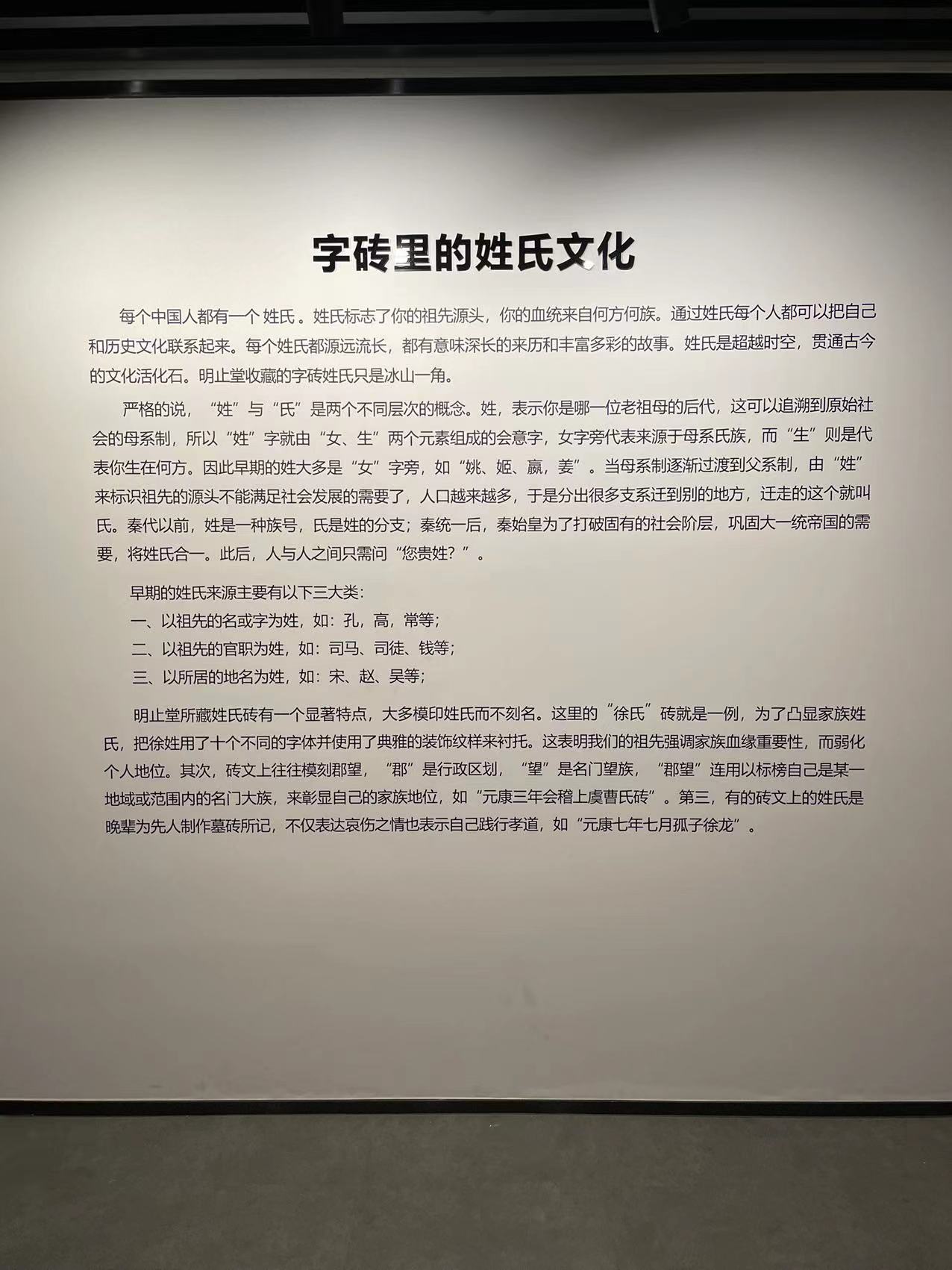 字砖里的姓氏文化

每个中国人都有一个 姓氏 。姓氏标志了你的祖先源头，你的血统来自何方何族。通过姓氏每个人都可以把自己和历史文化联系起来。每个姓氏都源远流长，都有意味深长的来历和丰富多彩的故事。姓氏是超越时空，贯通古今的文化活化石。明止堂收藏的字砖姓氏只是冰山一角。

严格的说，“姓”与“氏”是两个不同层次的概念。姓，表示你是哪一位老祖母的后代，这可以追溯到原始社会的母系制，所以“姓”字就由“女、生”两个元素组成的会意字，女字旁代表来源于母系氏族，而“生”则是代表你生在何方。因此早期的姓大多是“女”字旁，如“姚、姬、嬴，姜”。当母系制逐渐过渡到父系制，由“姓”来标识祖先的源头不能满足社会发展的需要了，人口越来越多，于是分出很多支系迁到别的地方，迁走的这个就叫氏。秦代以前，姓是一种族号，氏是姓的分支；秦统一后，秦始皇为了打破固有的社会阶层，巩固大一统帝国的需要，将姓氏合一。此后，人与人之间只需问“您贵姓？”。

早期的姓氏来源主要有以下三大类：
一、以祖先的名或字为姓，如：孔，高，常等；
二、以祖先的官职为姓，如：司马、司徒、钱等；
三、以所居的地名为姓，如：宋、赵、吴等；

明止堂所藏姓氏砖有一个显著特点，大多模印姓氏而不刻名。这里的“徐氏”砖就是一例，为了凸显家族姓氏，把徐姓用了十个不同的字体并使用了典雅的装饰纹样来衬托。这表明我们的祖先强调家族血缘重要性，而弱化个人地位。其次，砖文上往往模刻郡望，“郡”是行政区划，“望”是名门望族，“郡望”连用以标榜自己是某一地域或范围内的名门大族，来彰显自己的家族地位，如“元康三年会稽上虞曹氏砖”。第三，有的砖文上的姓氏是晚辈为先人制作墓砖所记，不仅表达哀伤之情也表示自己践行孝道，如“元康七年七月孤子徐龙”。